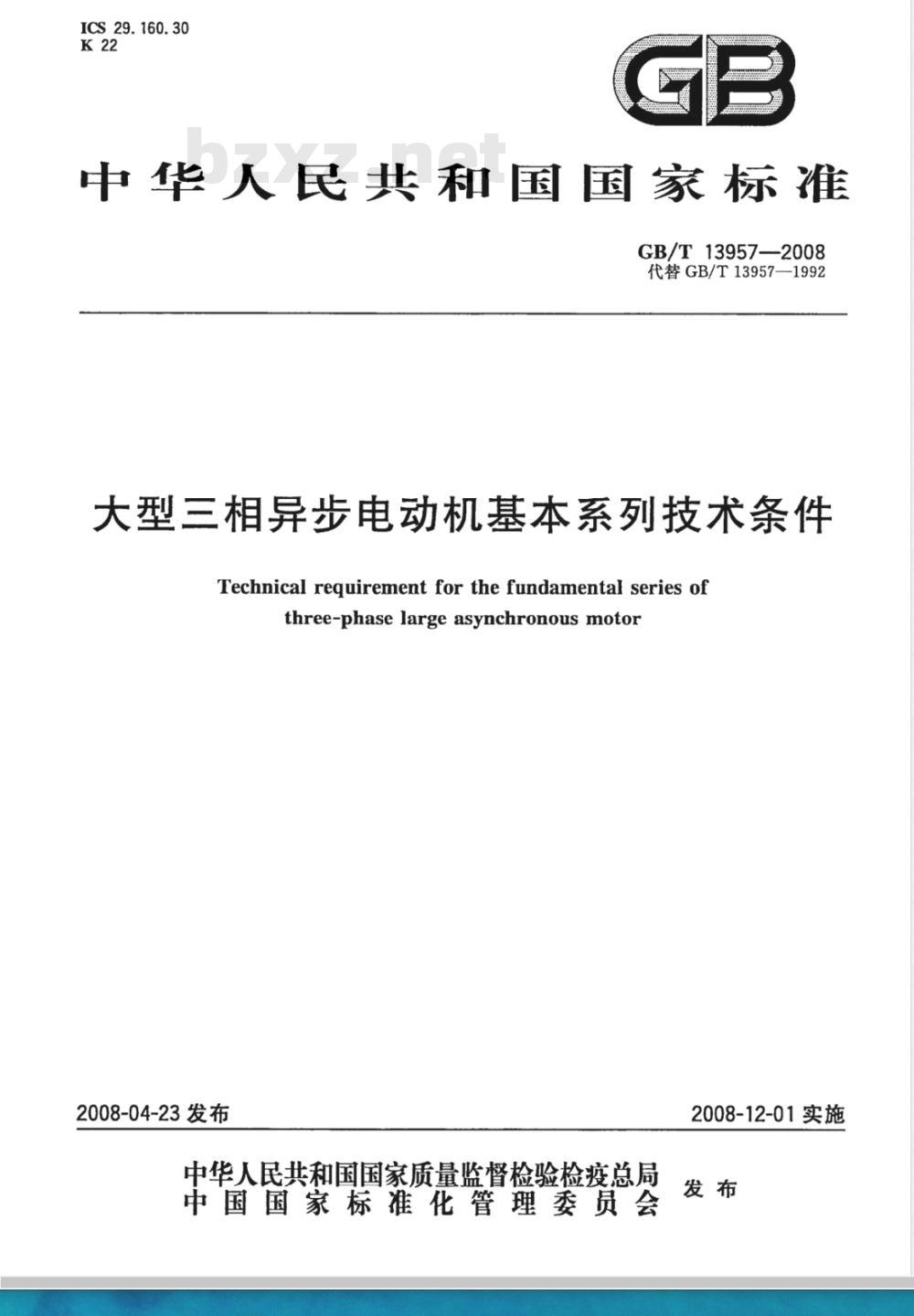 ICS 29.160.30
K 22

GB

bzxz.net

中华人民共和国国家标准

GB/T 13957—2008
代替 GB/T 13957—1992

大型三相异步电动机基本系列技术条件

Technical requirement for the fundamental series of three-phase large asynchronous motor

2008-04-23 发布

2008-12-01 实施

中华人民共和国国家质量监督检验检疫总局
中国国家标准化管理委员会
发布